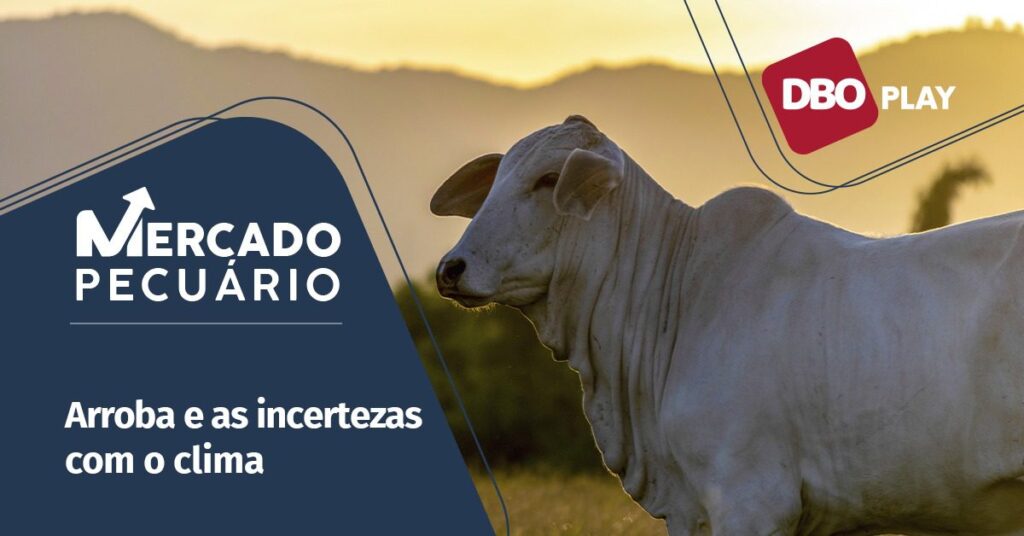 DBO PLAY

MERCADO
PECUÁRIO

Arroba e as incertezas com o clima